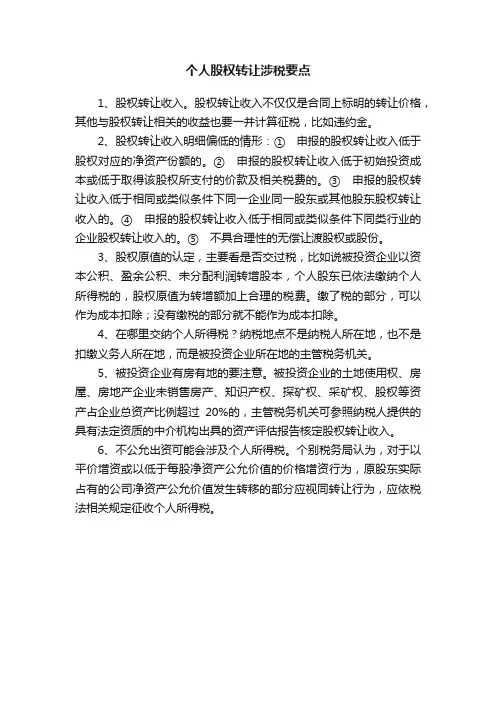 个人股权转让涉税要点

1、股权转让收入。股权转让收入不仅仅是合同上标明的转让价格，其他与股权转让相关的收益也要一并计算征税，比如违约金。

2、股权转让收入明细偏低的情形：① 申报的股权转让收入低于股权对应的净资产份额的。② 申报的股权转让收入低于初始投资成本或低于取得该股权所支付的价款及相关税费的。③ 申报的股权转让收入低于相同或类似条件下同一企业同一股东或其他股东股权转让收入的。④ 申报的股权转让收入低于相同或类似条件下同类行业的企业股权转让收入的。⑤ 不具合理性的无偿让渡股权或股份。

3、股权原值的认定，主要看是否交过税，比如说被投资企业以资本公积、盈余公积、未分配利润转增股本，个人股东已依法缴纳个人所得税的，股权原值为转增额加上合理的税费。缴了税的部分，可以作为成本扣除；没有缴税的部分就不能作为成本扣除。

4、在哪里交纳个人所得税？纳税地点不是纳税人所在地，也不是扣缴义务人所在地，而是被投资企业所在地的主管税务机关。

5、被投资企业有房有地的要注意。被投资企业的土地使用权、房屋、房地产企业未销售房产、知识产权、探矿权、采矿权、股权等资产占企业总资产比例超过 20%的，主管税务机关可参照纳税人提供的具有法定资质的中介机构出具的资产评估报告核定股权转让收入。

6、不公允出资可能会涉及个人所得税。个别税务局认为，对于以平价增资或以低于每股净资产公允价值的价格增资行为，原股东实际占有的公司净资产公允价值发生转移的部分应视同转让行为，应依税法相关规定征收个人所得税。